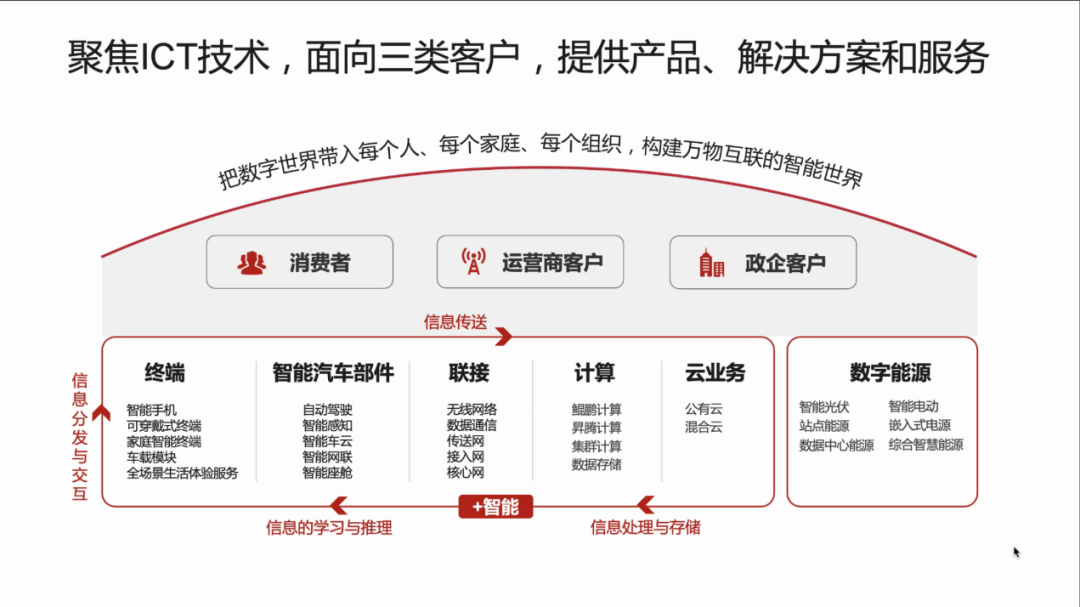 聚焦ICT技术，面向三类客户，提供产品、解决方案和服务

把数字世界带入每个人、每个家庭、每个组织，构建万物互联的智能世界

消费者

运营商客户

政企客户

信息传送

信息分发与交互

终端

智能手机
可穿戴式终端
家庭智能终端
车载模块
全场景生活体验服务

智能汽车部件

自动驾驶
智能感知
智能车云
智能网联
智能座舱

联接

无线网络
数据通信
传送网
接入网
核心网

计算

鲲鹏计算
昇腾计算
集群计算
数据存储

云业务

公有云
混合云

+智能

信息的学习与推理

信息处理与存储

数字能源

智能光伏
站点能源
数据中心能源

智能电动
嵌入式电源
综合智慧能源